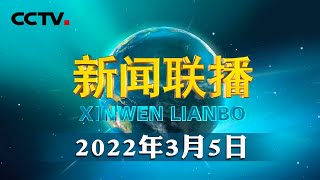 CCTV.

新闻联播

XINWEN LIANBO

2022年3月5日